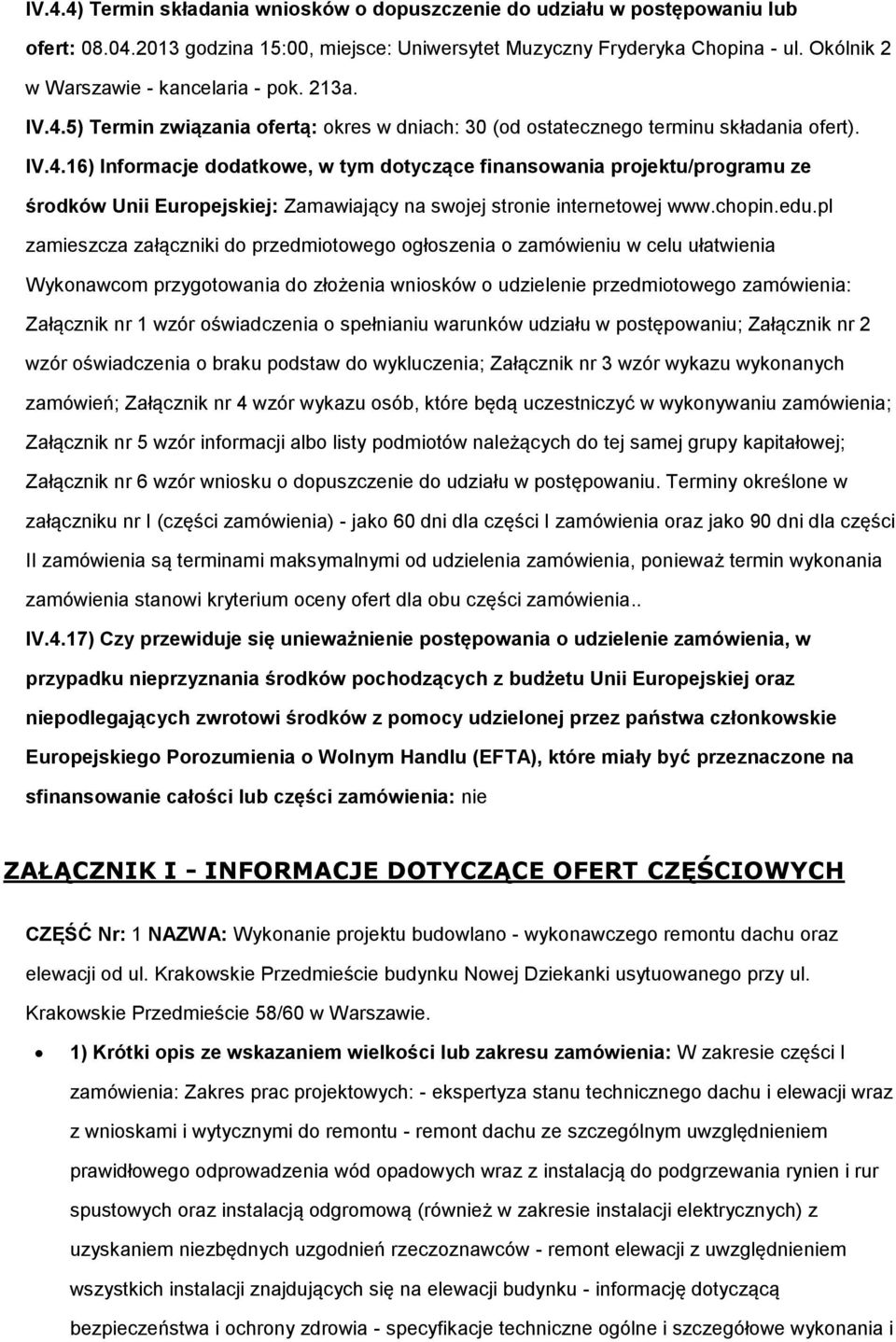 IV.4.4) Termin składania wniosków o dopuszczenie do udziału w postępowaniu lub ofert: 08.04.2013 godzina 15:00, miejsce: Uniwersytet Muzyczny Fryderyka Chopina - ul. Okólnik 2 w Warszawie - kancelaria - pok. 213a.

IV.4.5) Termin związania ofertą: okres w dniach: 30 (od ostatecznego terminu składania ofert).

IV.4.16) Informacje dodatkowe, w tym dotyczące finansowania projektu/programu ze środków Unii Europejskiej: Zamawiający na swojej stronie internetowej www.chopin.edu.pl zamieszcza załączniki do przedmiotowego ogłoszenia o zamówieniu w celu ułatwienia Wykonawcom przygotowania do złożenia wniosków o udzielenie przedmiotowego zamówienia: Załącznik nr 1 wzór oświadczenia o spełnianiu warunków udziału w postępowaniu; Załącznik nr 2 wzór oświadczenia o braku podstaw do wykluczenia; Załącznik nr 3 wzór wykazu wykonanych zamówień; Załącznik nr 4 wzór wykazu osób, które będą uczestniczyć w wykonywaniu zamówienia; Załącznik nr 5 wzór informacji albo listy podmiotów należących do tej samej grupy kapitałowej; Załącznik nr 6 wzór wniosku o dopuszczenie do udziału w postępowaniu. Terminy określone w załączniku nr I (części zamówienia) - jako 60 dni dla części I zamówienia oraz jako 90 dni dla części II zamówienia są terminami maksymalnymi od udzielenia zamówienia, ponieważ termin wykonania zamówienia stanowi kryterium oceny ofert dla obu części zamówienia..

IV.4.17) Czy przewiduje się unieważnienie postępowania o udzielenie zamówienia, w przypadku nieprzyznania środków pochodzących z budżetu Unii Europejskiej oraz niepodlegających zwrotowi środków z pomocy udzielonej przez państwa członkowskie Europejskiego Porozumienia o Wolnym Handlu (EFTA), które miały być przeznaczone na sfinansowanie całości lub części zamówienia: nie

ZAŁĄCZNIK I - INFORMACJE DOTYCZĄCE OFERT CZĘŚCIOWYCH

CZĘŚĆ Nr: 1 NAZWA: Wykonanie projektu budowlano - wykonawczego remontu dachu oraz elewacji od ul. Krakowskie Przedmieście budynku Nowej Dziekanki usytuowanego przy ul. Krakowskie Przedmieście 58/60 w Warszawie.

• 1) Krótki opis ze wskazaniem wielkości lub zakresu zamówienia: W zakresie części I zamówienia: Zakres prac projektowych: - ekspertyza stanu technicznego dachu i elewacji wraz z wnioskami i wytycznymi do remontu - remont dachu ze szczególnym uwzględnieniem prawidłowego odprowadzenia wód opadowych wraz z instalacją do podgrzewania rynien i rur spustowych oraz instalacją odgromową (również w zakresie instalacji elektrycznych) z uzyskaniem niezbędnych uzgodnień rzeczoznawców - remont elewacji z uwzględnieniem wszystkich instalacji znajdujących się na elewacji budynku - informację dotyczącą bezpieczeństwa i ochrony zdrowia - specyfikacje techniczne ogólne i szczegółowe wykonania i